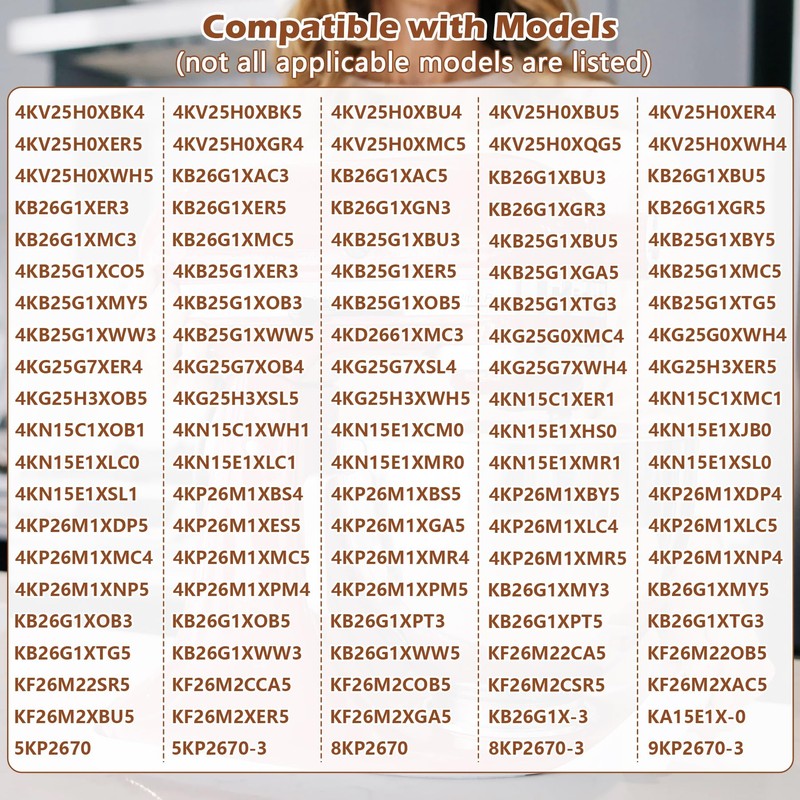 Compatible with Models
(not all applicable models are listed)

| 4KV25H0XBK4 | 4KV25H0XBK5 | 4KV25H0XBU4 | 4KV25H0XBU5 | 4KV25H0XER4 |
|---|---|---|---|---|
| 4KV25H0XER5 | 4KV25H0XGR4 | 4KV25H0XMC5 | 4KV25H0XQG5 | 4KV25H0XWH4 |
| 4KV25H0XWH5 | KB26G1XAC3 | KB26G1XAC5 | KB26G1XBU3 | KB26G1XBU5 |
| KB26G1XER3 | KB26G1XER5 | KB26G1XGN3 | KB26G1XGR3 | KB26G1XGR5 |
| KB26G1XMC3 | KB26G1XMC5 | 4KB25G1XBU3 | 4KB25G1XBU5 | 4KB25G1XBY5 |
| 4KB25G1XCO5 | 4KB25G1XER3 | 4KB25G1XER5 | 4KB25G1XGA5 | 4KB25G1XMC5 |
| 4KB25G1XMY5 | 4KB25G1XOB3 | 4KB25G1XOB5 | 4KB25G1XTG3 | 4KB25G1XTG5 |
| 4KB25G1XWW3 | 4KB25G1XWW5 | 4KD2661XMC3 | 4KG25G0XMC4 | 4KG25G0XWH4 |
| 4KG25G7XER4 | 4KG25G7XOB4 | 4KG25G7XSL4 | 4KG25G7XWH4 | 4KG25H3XER5 |
| 4KG25H3XOB5 | 4KG25H3XSL5 | 4KG25H3XWH5 | 4KN15C1XER1 | 4KN15C1XMC1 |
| 4KN15C1XOB1 | 4KN15C1XWH1 | 4KN15E1XCM0 | 4KN15E1XHS0 | 4KN15E1XJB0 |
| 4KN15E1XLC0 | 4KN15E1XLC1 | 4KN15E1XMR0 | 4KN15E1XMR1 | 4KN15E1XSL0 |
| 4KN15E1XSL1 | 4KP26M1XBS4 | 4KP26M1XBS5 | 4KP26M1XBY5 | 4KP26M1XDP4 |
| 4KP26M1XDP5 | 4KP26M1XES5 | 4KP26M1XGA5 | 4KP26M1XLC4 | 4KP26M1XLC5 |
| 4KP26M1XMC4 | 4KP26M1XMC5 | 4KP26M1XMR4 | 4KP26M1XMR5 | 4KP26M1XNP4 |
| 4KP26M1XNP5 | 4KP26M1XPM4 | 4KP26M1XPM5 | KB26G1XMY3 | KB26G1XMY5 |
| KB26G1XOB3 | KB26G1XOB5 | KB26G1XPT3 | KB26G1XPT5 | KB26G1XTG3 |
| KB26G1XTG5 | KB26G1XWW3 | KB26G1XWW5 | KF26M22CA5 | KF26M22OB5 |
| KF26M22SR5 | KF26M2CCA5 | KF26M2COB5 | KF26M2CSR5 | KF26M2XAC5 |
| KF26M2XBU5 | KF26M2XER5 | KF26M2XGA5 | KB26G1X-3 | KA15E1X-0 |
| 5KP2670 | 5KP2670-3 | 8KP2670 | 8KP2670-3 | 9KP2670-3 |